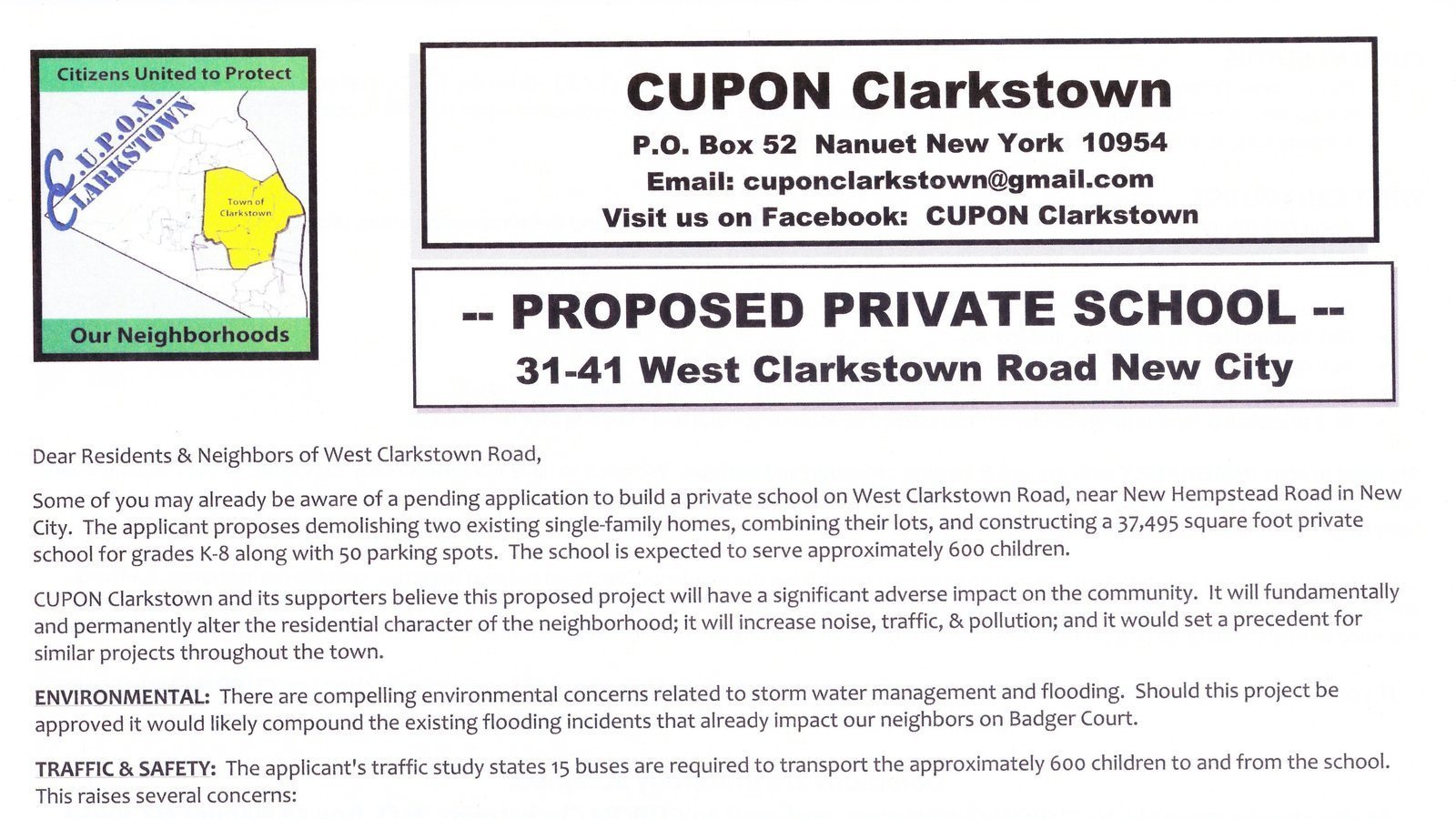 Citizens United to Protect

C.U.P.O.N. CLARKSTOWN

Town of Clarkstown

Our Neighborhoods

CUPON Clarkstown

P.O. Box 52 Nanuet New York 10954

Email: cuponclarkstown@gmail.com

Visit us on Facebook: CUPON Clarkstown

-- PROPOSED PRIVATE SCHOOL --

31-41 West Clarkstown Road New City

Dear Residents & Neighbors of West Clarkstown Road,

Some of you may already be aware of a pending application to build a private school on West Clarkstown Road, near New Hempstead Road in New City. The applicant proposes demolishing two existing single-family homes, combining their lots, and constructing a 37,495 square foot private school for grades K-8 along with 50 parking spots. The school is expected to serve approximately 600 children.

CUPON Clarkstown and its supporters believe this proposed project will have a significant adverse impact on the community. It will fundamentally and permanently alter the residential character of the neighborhood; it will increase noise, traffic, & pollution; and it would set a precedent for similar projects throughout the town.

ENVIRONMENTAL: There are compelling environmental concerns related to storm water management and flooding. Should this project be approved it would likely compound the existing flooding incidents that already impact our neighbors on Badger Court.

TRAFFIC & SAFETY: The applicant's traffic study states 15 buses are required to transport the approximately 600 children to and from the school. This raises several concerns: